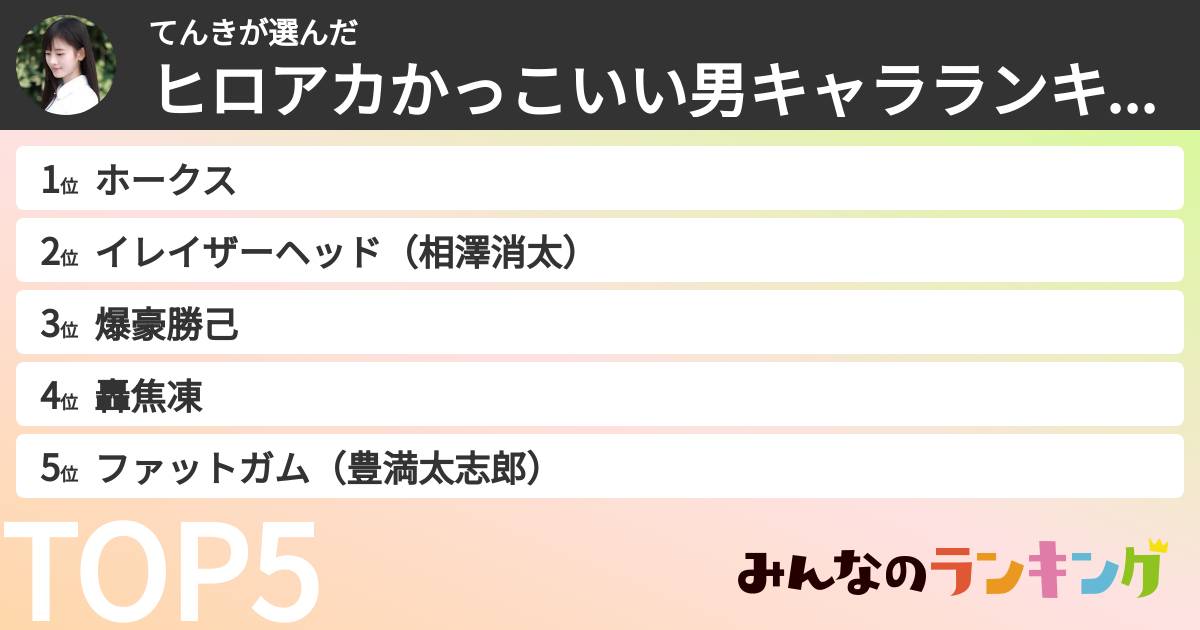 てんきが選んだ
ヒロアカかっこいい男キャラランキ...

1位 ホークス
2位 イレイザーヘッド（相澤消太）
3位 爆豪勝己
4位 轟焦凍
5位 ファットガム（豊満太志郎）

TOP5

みんなのランキング